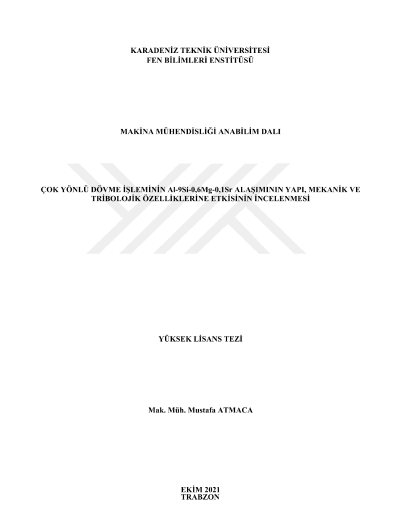 KARADENİZ TEKNİK ÜNİVERSİTESİ
FEN BİLİMLERİ ENSTİTÜSÜ

MAKİNA MÜHENDİSLİĞİ ANABİLİM DALI

ÇOK YÖNLÜ DÖVME İŞLEMİNİN Al-9Si-0,6Mg-0,1Sr ALAŞIMININ YAPI, MEKANİK VE TRİBOLOJİK ÖZELLİKLERİNE ETKİSİNİN İNCELENMESİ

YÜKSEK LİSANS TEZİ

Mak. Müh. Mustafa ATMACA

EKİM 2021
TRABZON